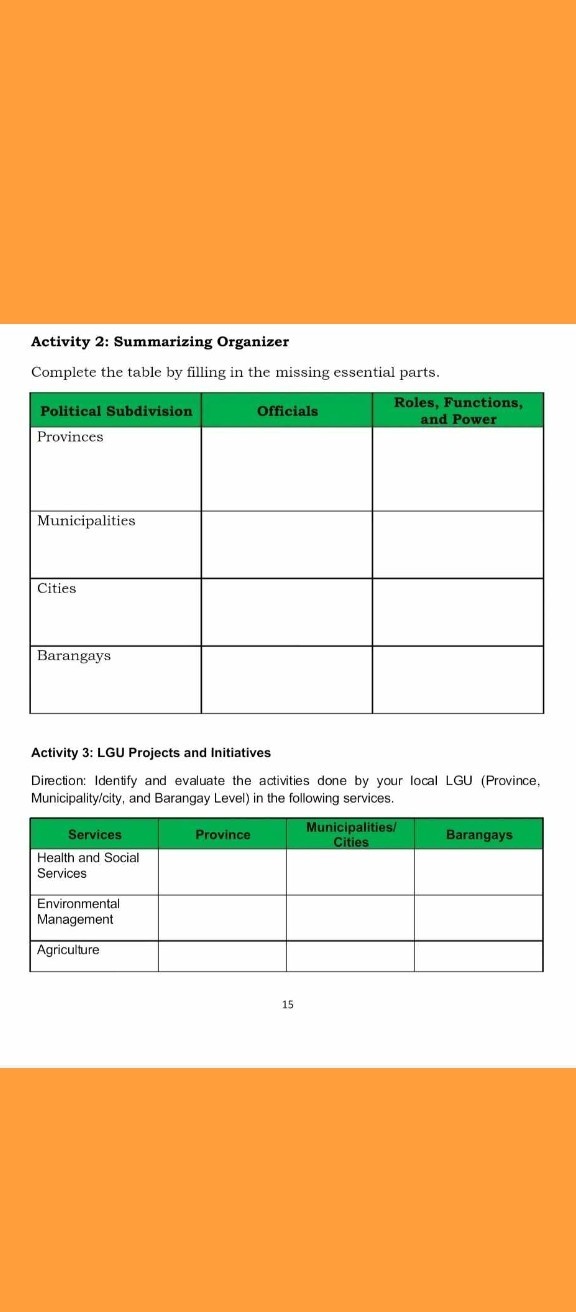 Activity 2: Summarizing Organizer

Complete the table by filling in the missing essential parts.

| Political Subdivision | Officials | Roles, Functions, and Power |
|---|---|---|
| Provinces | | |
| Municipalities | | |
| Cities | | |
| Barangays | | |

Activity 3: LGU Projects and Initiatives

Direction: Identify and evaluate the activities done by your local LGU (Province, Municipality/city, and Barangay Level) in the following services.

| Services | Province | Municipalities/ Cities | Barangays |
|---|---|---|---|
| Health and Social Services | | | |
| Environmental Management | | | |
| Agriculture | | | |

15